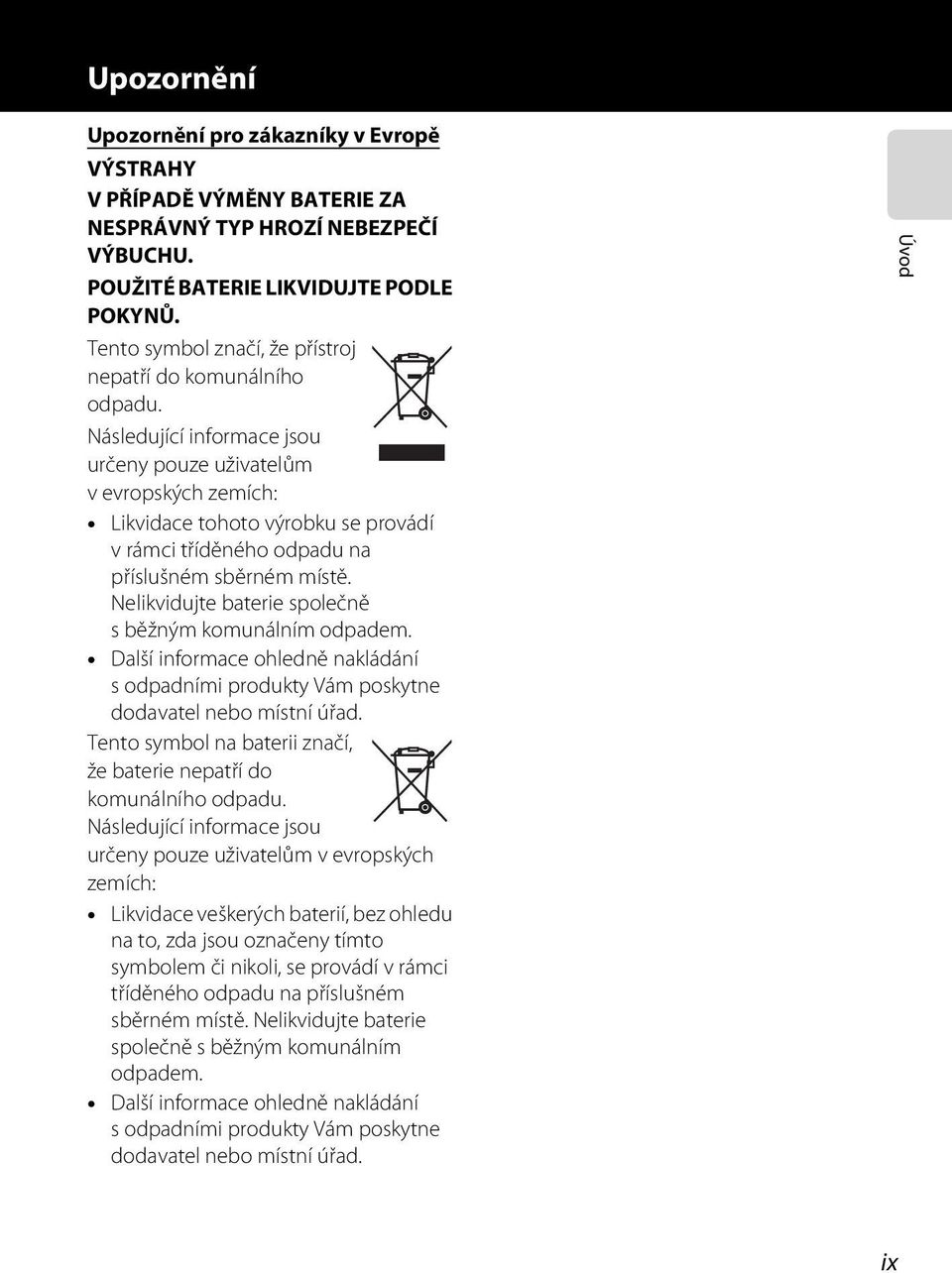 Upozornění

Upozornění pro zákazníky v Evropě

VÝSTRAHY

V PŘÍPADĚ VÝMĚNY BATERIE ZA NESPRÁVNÝ TYP HROZÍ NEBEZPEČÍ VÝBUCHU.

POUŽITÉ BATERIE LIKVIDUJTE PODLE POKYNŮ.

Tento symbol značí, že přístroj nepatří do komunálního odpadu.

Následující informace jsou určeny pouze uživatelům v evropských zemích:

• Likvidace tohoto výrobku se provádí v rámci tříděného odpadu na příslušném sběrném místě. Nelikvidujte baterie společně s běžným komunálním odpadem.

• Další informace ohledně nakládání s odpadními produkty Vám poskytne dodavatel nebo místní úřad.

Tento symbol na baterii značí, že baterie nepatří do komunálního odpadu.

Následující informace jsou určeny pouze uživatelům v evropských zemích:

• Likvidace veškerých baterií, bez ohledu na to, zda jsou označeny tímto symbolem či nikoli, se provádí v rámci tříděného odpadu na příslušném sběrném místě. Nelikvidujte baterie společně s běžným komunálním odpadem.

• Další informace ohledně nakládání s odpadními produkty Vám poskytne dodavatel nebo místní úřad.

Úvod

ix